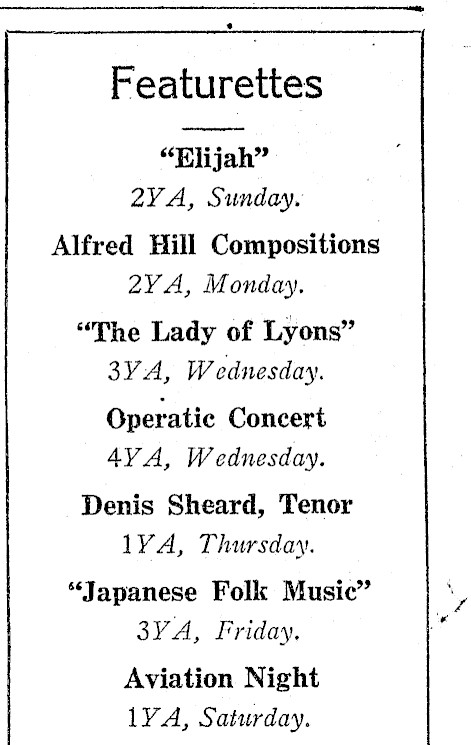 Featurettes

"Elijah"
2YA, Sunday.

Alfred Hill Compositions
2YA, Monday.

"The Lady of Lyons"
3YA, Wednesday.

Operatic Concert
4YA, Wednesday.

Denis Sheard, Tenor
1YA, Thursday.

"Japanese Folk Music"
3YA, Friday.

Aviation Night
1YA, Saturday.